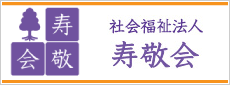 寿
会 敬

社会福祉法人
寿敬会